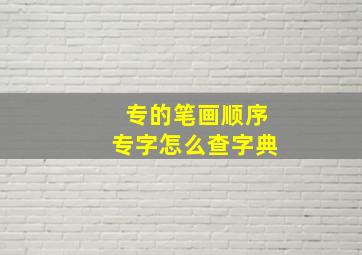 专的笔画顺序
专字怎么查字典